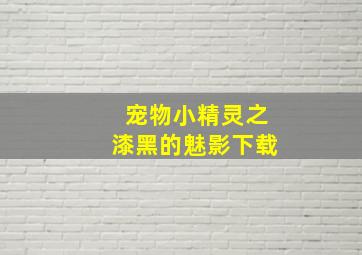 宠物小精灵之
漆黑的魅影下载